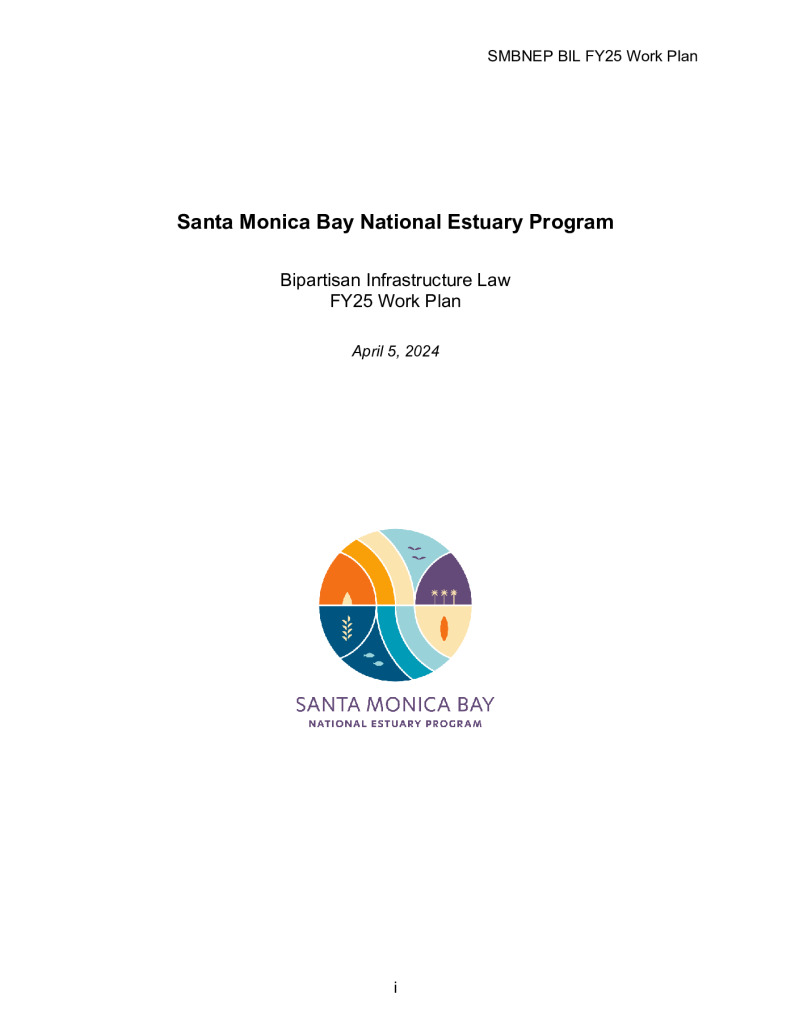 SMBNEP BIL FY25 Work Plan

Santa Monica Bay National Estuary Program

Bipartisan Infrastructure Law
FY25 Work Plan

April 5, 2024

SANTA MONICA BAY
NATIONAL ESTUARY PROGRAM

i